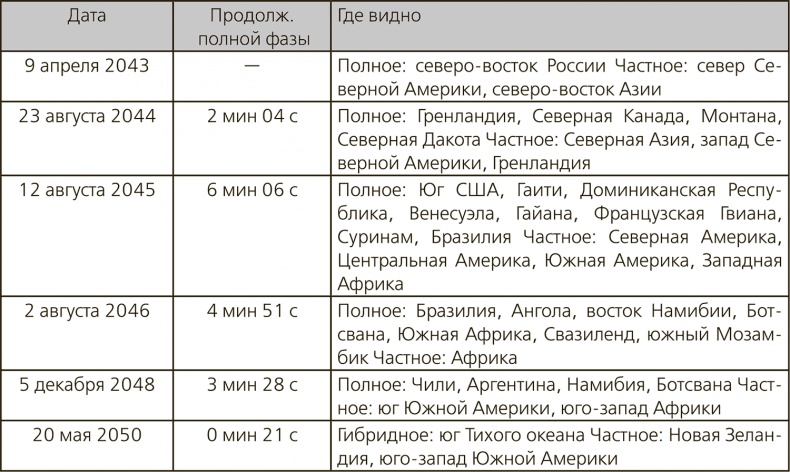 | Дата | Продолж. полной фазы | Где видно |
|---|---|---|
| 9 апреля 2043 | — | Полное: северо-восток России Частное: север Северной Америки, северо-восток Азии |
| 23 августа 2044 | 2 мин 04 с | Полное: Гренландия, Северная Канада, Монтана, Северная Дакота Частное: Северная Азия, запад Северной Америки, Гренландия |
| 12 августа 2045 | 6 мин 06 с | Полное: Юг США, Гаити, Доминиканская Республика, Венесуэла, Гайана, Французская Гвиана, Суринам, Бразилия Частное: Северная Америка, Центральная Америка, Южная Америка, Западная Африка |
| 2 августа 2046 | 4 мин 51 с | Полное: Бразилия, Ангола, восток Намибии, Ботсвана, Южная Африка, Свазиленд, южный Мозамбик Частное: Африка |
| 5 декабря 2048 | 3 мин 28 с | Полное: Чили, Аргентина, Намибия, Ботсвана Частное: юг Южной Америки, юго-запад Африки |
| 20 мая 2050 | 0 мин 21 с | Гибридное: юг Тихого океана Частное: Новая Зеландия, юго-запад Южной Америки |